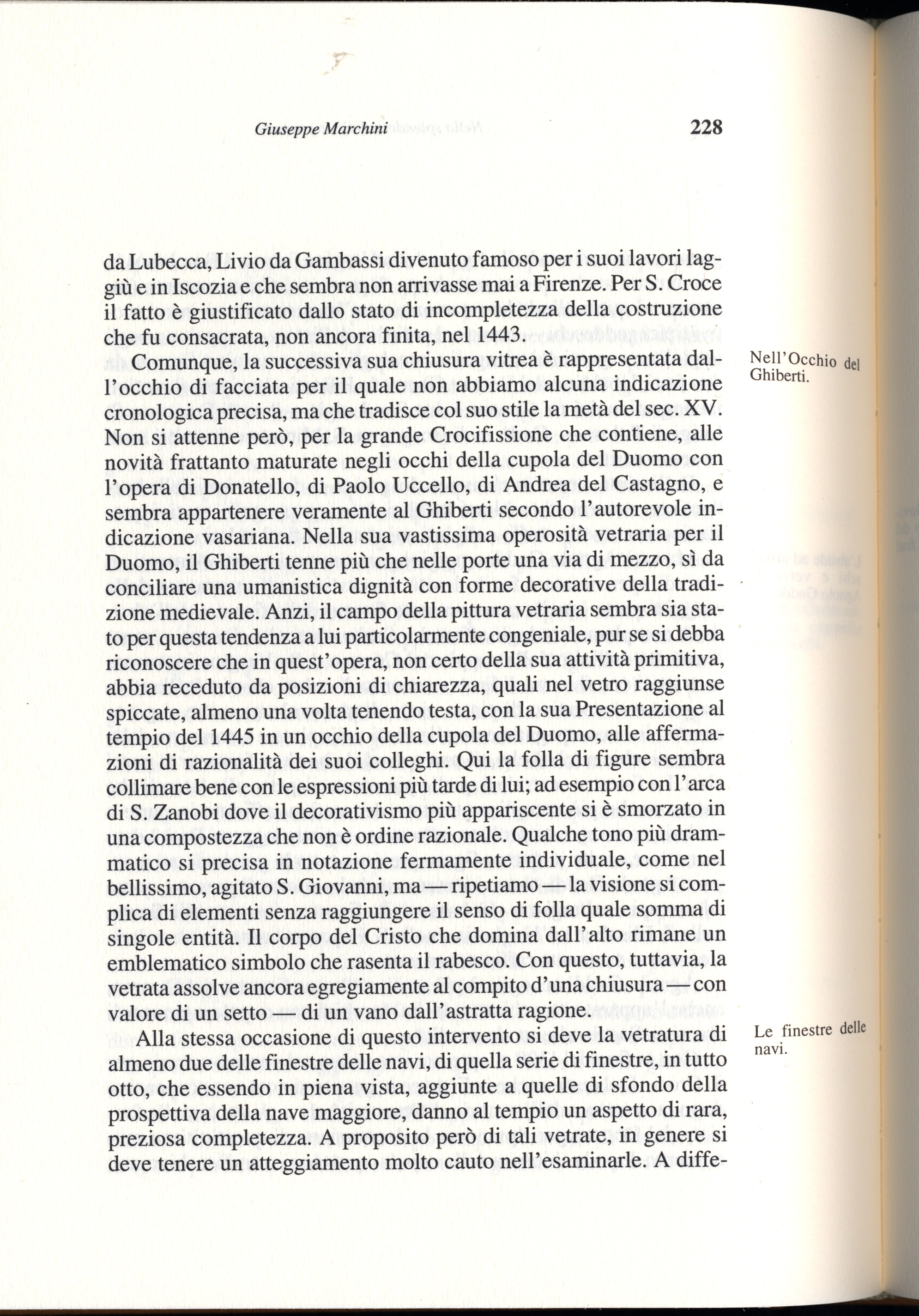 Giuseppe Marchini 228

da Lubecca, Livio da Gambassi divenuto famoso per i suoi lavori laggiù e in Iscozia e che sembra non arrivasse mai a Firenze. Per S. Croce il fatto è giustificato dallo stato di incompletezza della costruzione che fu consacrata, non ancora finita, nel 1443.

Nell'Occhio del Ghiberti.

Comunque, la successiva sua chiusura vitrea è rappresentata dall'occhio di facciata per il quale non abbiamo alcuna indicazione cronologica precisa, ma che tradisce col suo stile la metà del sec. XV. Non si attenne però, per la grande Crocifissione che contiene, alle novità frattanto maturate negli occhi della cupola del Duomo con l'opera di Donatello, di Paolo Uccello, di Andrea del Castagno, e sembra appartenere veramente al Ghiberti secondo l'autorevole indicazione vasariana. Nella sua vastissima operosità vetraria per il Duomo, il Ghiberti tenne più che nelle porte una via di mezzo, sì da conciliare una umanistica dignità con forme decorative della tradizione medievale. Anzi, il campo della pittura vetraria sembra sia stato per questa tendenza a lui particolarmente congeniale, pur se si debba riconoscere che in quest'opera, non certo della sua attività primitiva, abbia receduto da posizioni di chiarezza, quali nel vetro raggiunse spiccate, almeno una volta tenendo testa, con la sua Presentazione al tempio del 1445 in un occhio della cupola del Duomo, alle affermazioni di razionalità dei suoi colleghi. Qui la folla di figure sembra collimare bene con le espressioni più tarde di lui; ad esempio con l'arca di S. Zanobi dove il decorativismo più appariscente si è smorzato in una compostezza che non è ordine razionale. Qualche tono più drammatico si precisa in notazione fermamente individuale, come nel bellissimo, agitato S. Giovanni, ma — ripetiamo — la visione si complica di elementi senza raggiungere il senso di folla quale somma di singole entità. Il corpo del Cristo che domina dall'alto rimane un emblematico simbolo che rasenta il rabesco. Con questo, tuttavia, la vetrata assolve ancora egregiamente al compito d'una chiusura — con valore di un setto — di un vano dall'astratta ragione.

Le finestre delle navi.

Alla stessa occasione di questo intervento si deve la vetratura di almeno due delle finestre delle navi, di quella serie di finestre, in tutto otto, che essendo in piena vista, aggiunte a quelle di sfondo della prospettiva della nave maggiore, danno al tempio un aspetto di rara, preziosa completezza. A proposito però di tali vetrate, in genere si deve tenere un atteggiamento molto cauto nell'esaminarle. A diffe-